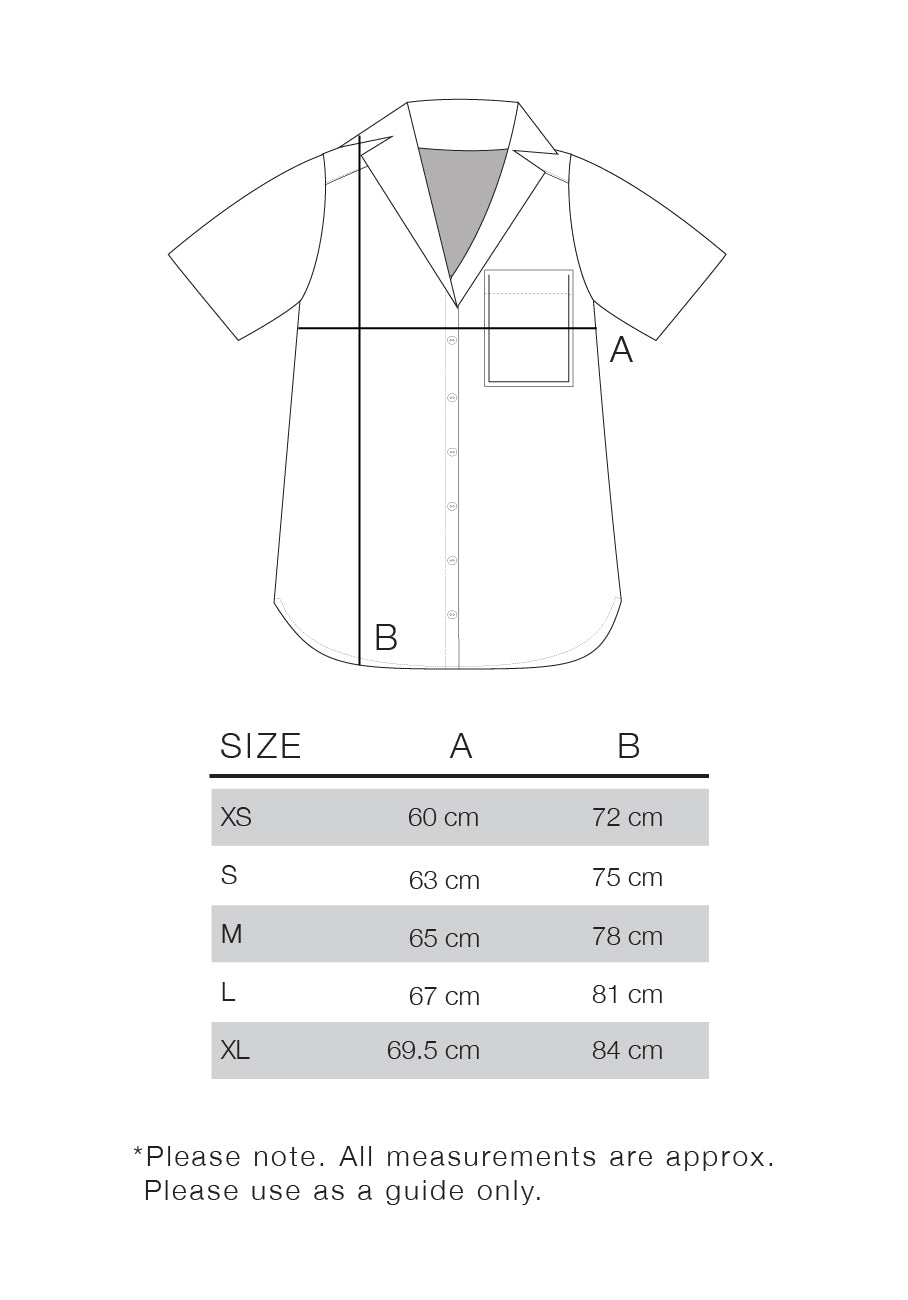 A

B

| SIZE | A | B |
|---|---|---|
| XS | 60 cm | 72 cm |
| S | 63 cm | 75 cm |
| M | 65 cm | 78 cm |
| L | 67 cm | 81 cm |
| XL | 69.5 cm | 84 cm |

*Please note. All measurements are approx. Please use as a guide only.